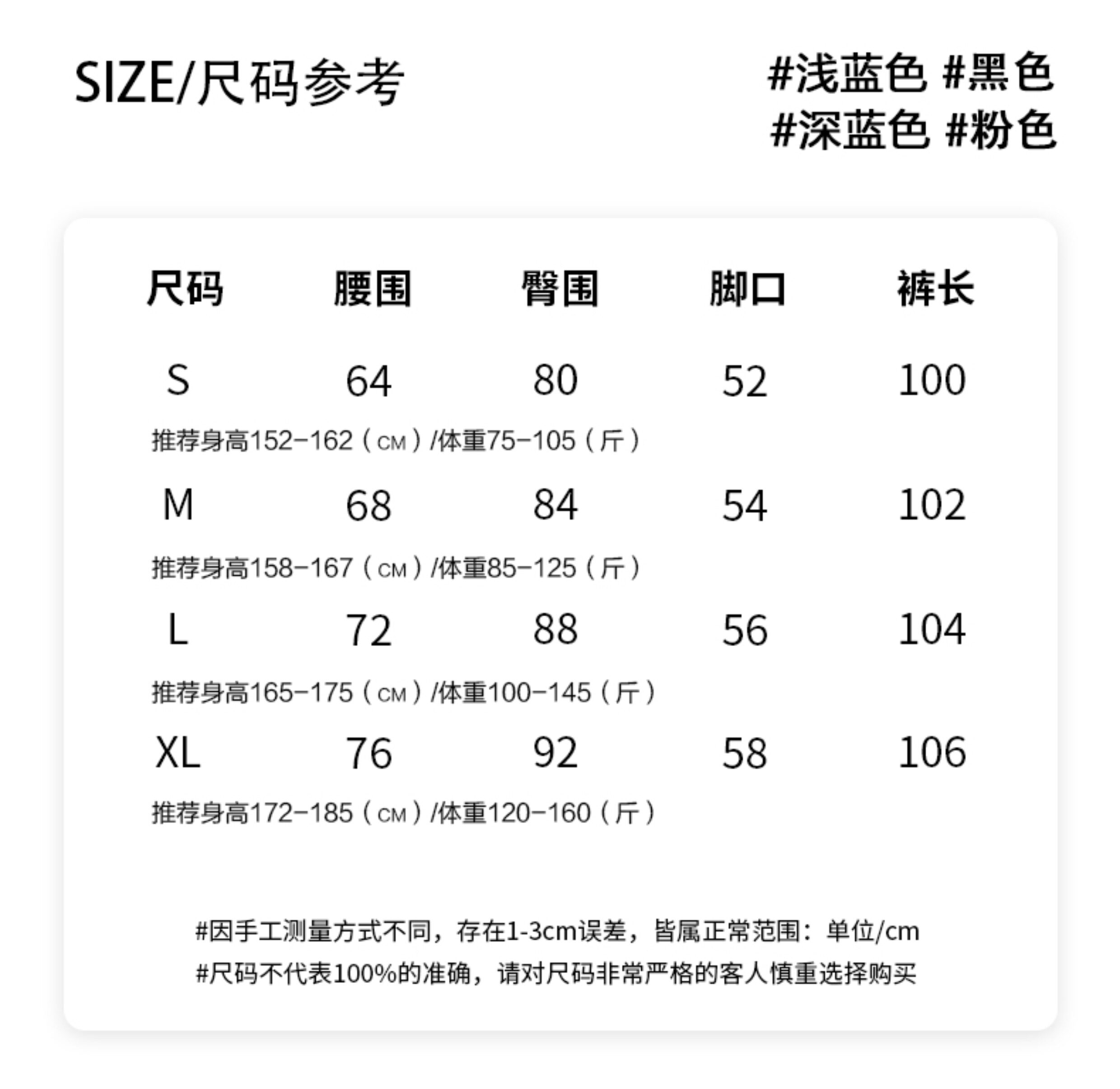 SIZE/尺码参考

#浅蓝色 #黑色
#深蓝色 #粉色

| 尺码 | 腰围 | 臀围 | 脚口 | 裤长 |
|---|---|---|---|---|
| S | 64 | 80 | 52 | 100 |
| 推荐身高152-162（CM）/体重75-105（斤） | | | | |
| M | 68 | 84 | 54 | 102 |
| 推荐身高158-167（CM）/体重85-125（斤） | | | | |
| L | 72 | 88 | 56 | 104 |
| 推荐身高165-175（CM）/体重100-145（斤） | | | | |
| XL | 76 | 92 | 58 | 106 |
| 推荐身高172-185（CM）/体重120-160（斤） | | | | |

#因手工测量方式不同，存在1-3cm误差，皆属正常范围：单位/cm
#尺码不代表100%的准确，请对尺码非常严格的客人慎重选择购买